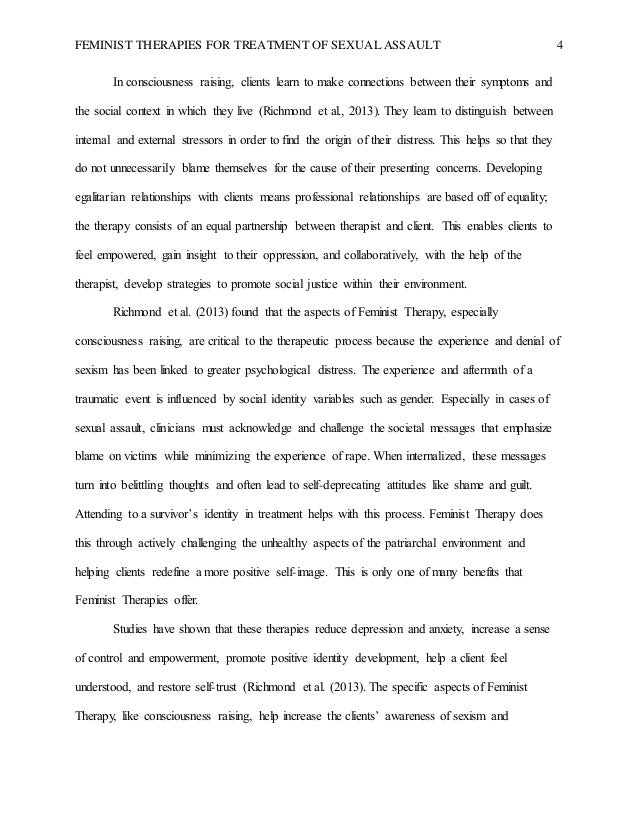 FEMINIST THERAPIES FOR TREATMENT OF SEXUAL ASSAULT 4

In consciousness raising, clients learn to make connections between their symptoms and the social context in which they live (Richmond et al., 2013). They learn to distinguish between internal and external stressors in order to find the origin of their distress. This helps so that they do not unnecessarily blame themselves for the cause of their presenting concerns. Developing egalitarian relationships with clients means professional relationships are based off of equality; the therapy consists of an equal partnership between therapist and client. This enables clients to feel empowered, gain insight to their oppression, and collaboratively, with the help of the therapist, develop strategies to promote social justice within their environment.

Richmond et al. (2013) found that the aspects of Feminist Therapy, especially consciousness raising, are critical to the therapeutic process because the experience and denial of sexism has been linked to greater psychological distress. The experience and aftermath of a traumatic event is influenced by social identity variables such as gender. Especially in cases of sexual assault, clinicians must acknowledge and challenge the societal messages that emphasize blame on victims while minimizing the experience of rape. When internalized, these messages turn into belittling thoughts and often lead to self-deprecating attitudes like shame and guilt. Attending to a survivor's identity in treatment helps with this process. Feminist Therapy does this through actively challenging the unhealthy aspects of the patriarchal environment and helping clients redefine a more positive self-image. This is only one of many benefits that Feminist Therapies offer.

Studies have shown that these therapies reduce depression and anxiety, increase a sense of control and empowerment, promote positive identity development, help a client feel understood, and restore self-trust (Richmond et al. (2013). The specific aspects of Feminist Therapy, like consciousness raising, help increase the clients' awareness of sexism and